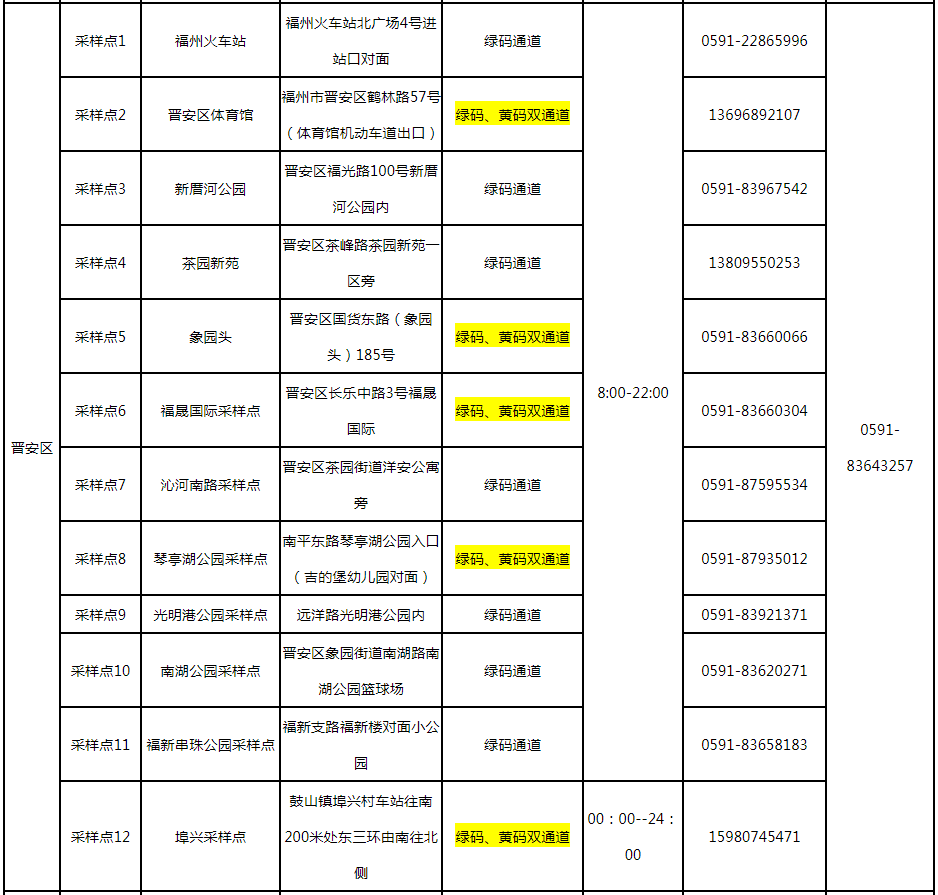 | 晋安区 | 采样点1 | 福州火车站 | 福州火车站北广场4号进站口对面 | 绿码通道 | 8:00-22:00 | 0591-22865996 | 0591-83643257 |
|---|---|---|---|---|---|---|---|
| | 采样点2 | 晋安区体育馆 | 福州市晋安区鹤林路57号（体育馆机动车道出口） | 绿码、黄码双通道 | | 13696892107 | |
| | 采样点3 | 新厝河公园 | 晋安区福光路100号新厝河公园内 | 绿码通道 | | 0591-83967542 | |
| | 采样点4 | 茶园新苑 | 晋安区茶峰路茶园新苑一区旁 | 绿码通道 | | 13809550253 | |
| | 采样点5 | 象园头 | 晋安区国货东路（象园头）185号 | 绿码、黄码双通道 | | 0591-83660066 | |
| | 采样点6 | 福晟国际采样点 | 晋安区长乐中路3号福晟国际 | 绿码、黄码双通道 | | 0591-83660304 | |
| | 采样点7 | 沁河南路采样点 | 晋安区茶园街道洋安公寓旁 | 绿码通道 | | 0591-87595534 | |
| | 采样点8 | 琴亭湖公园采样点 | 南平东路琴亭湖公园入口（吉的堡幼儿园对面） | 绿码、黄码双通道 | | 0591-87935012 | |
| | 采样点9 | 光明港公园采样点 | 远洋路光明港公园内 | 绿码通道 | | 0591-83921371 | |
| | 采样点10 | 南湖公园采样点 | 晋安区象园街道南湖路南湖公园篮球场 | 绿码通道 | | 0591-83620271 | |
| | 采样点11 | 福新串珠公园采样点 | 福新支路福新楼对面小公园 | 绿码通道 | | 0591-83658183 | |
| | 采样点12 | 埠兴采样点 | 鼓山镇埠兴村车站往南200米处东三环由南往北侧 | 绿码、黄码双通道 | 00：00--24：00 | 15980745471 | |